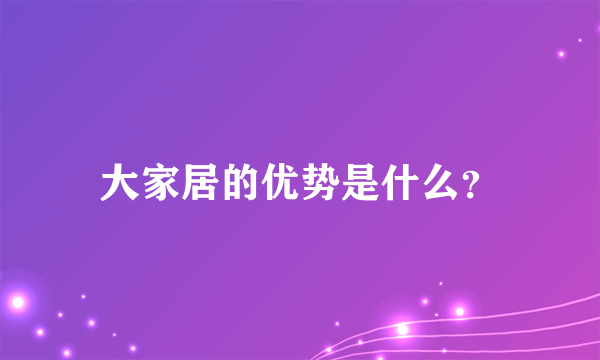 大家居的优势是什么？